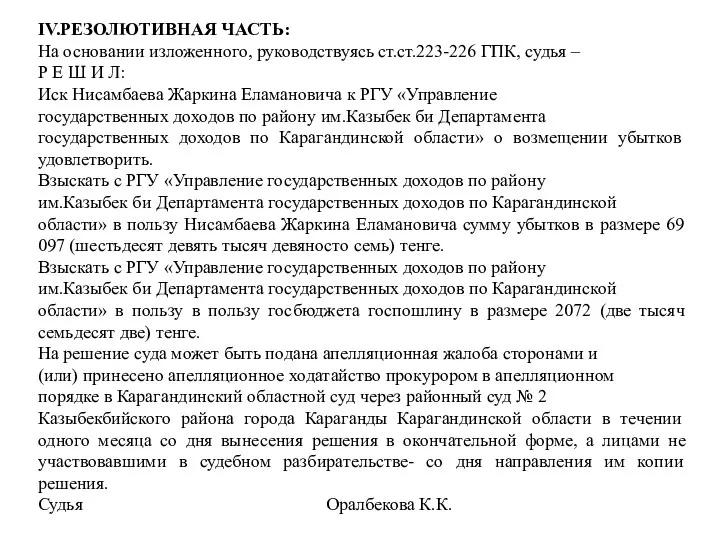 IV.РЕЗОЛЮТИВНАЯ ЧАСТЬ:
На основании изложенного, руководствуясь ст.ст.223-226 ГПК, судья –
Р Е Ш И Л:
Иск Нисамбаева Жаркина Еламановича к РГУ «Управление государственных доходов по району им.Казыбек би Департамента государственных доходов по Карагандинской области» о возмещении убытков удовлетворить.
Взыскать с РГУ «Управление государственных доходов по району им.Казыбек би Департамента государственных доходов по Карагандинской области» в пользу Нисамбаева Жаркина Еламановича сумму убытков в размере 69 097 (шестьдесят девять тысяч девяносто семь) тенге.
Взыскать с РГУ «Управление государственных доходов по району им.Казыбек би Департамента государственных доходов по Карагандинской области» в пользу в пользу госбюджета госпошлину в размере 2072 (две тысяч семьдесят две) тенге.
На решение суда может быть подана апелляционная жалоба сторонами и (или) принесено апелляционное ходатайство прокурором в апелляционном порядке в Карагандинский областной суд через районный суд № 2 Казыбекбийского района города Караганды Карагандинской области в течении одного месяца со дня вынесения решения в окончательной форме, а лицами не участвовавшими в судебном разбирательстве- со дня направления им копии решения.
Судья Оралбекова К.К.